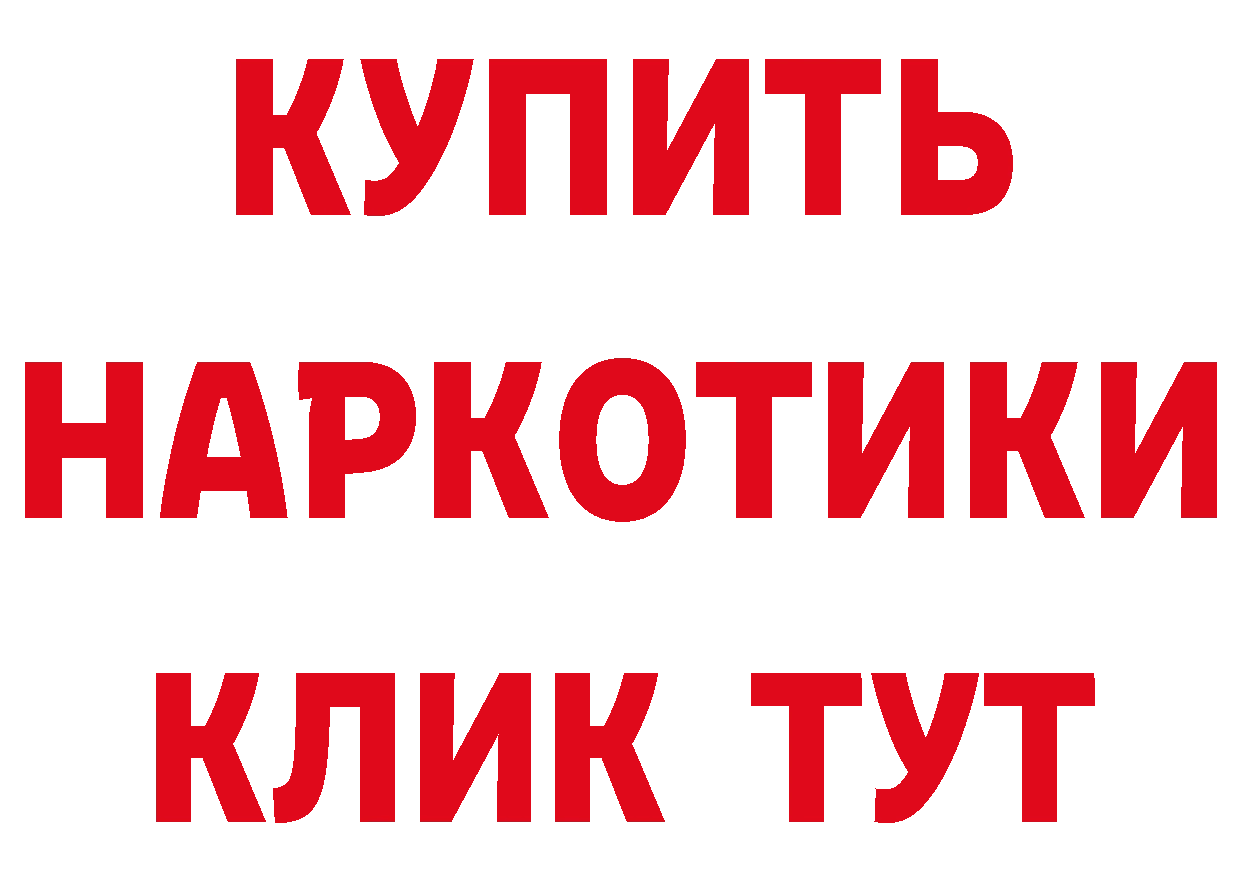 КУПИТЬ
НАРКОТИКИ
КЛИК ТУТ